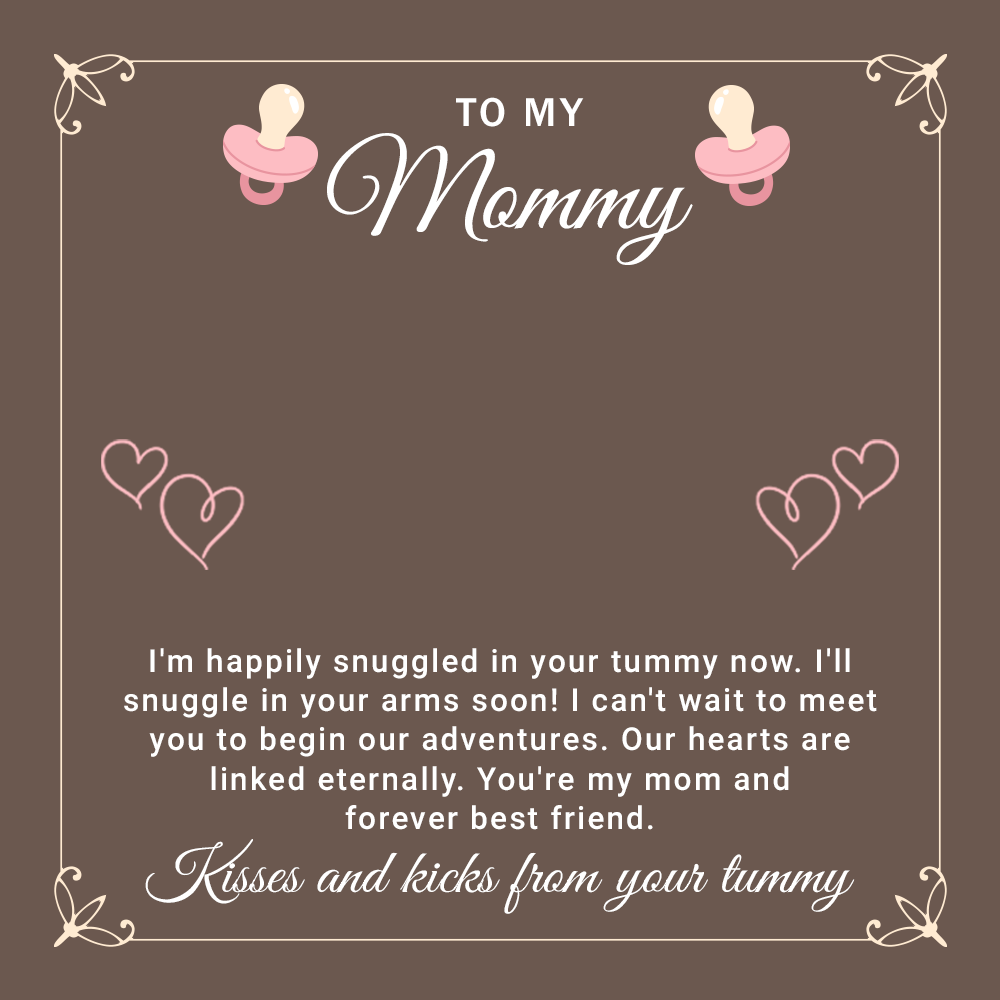 TO MY
Mommy

I'm happily snuggled in your tummy now. I'll snuggle in your arms soon! I can't wait to meet you to begin our adventures. Our hearts are linked eternally. You're my mom and forever best friend.

Kisses and kicks from your tummy